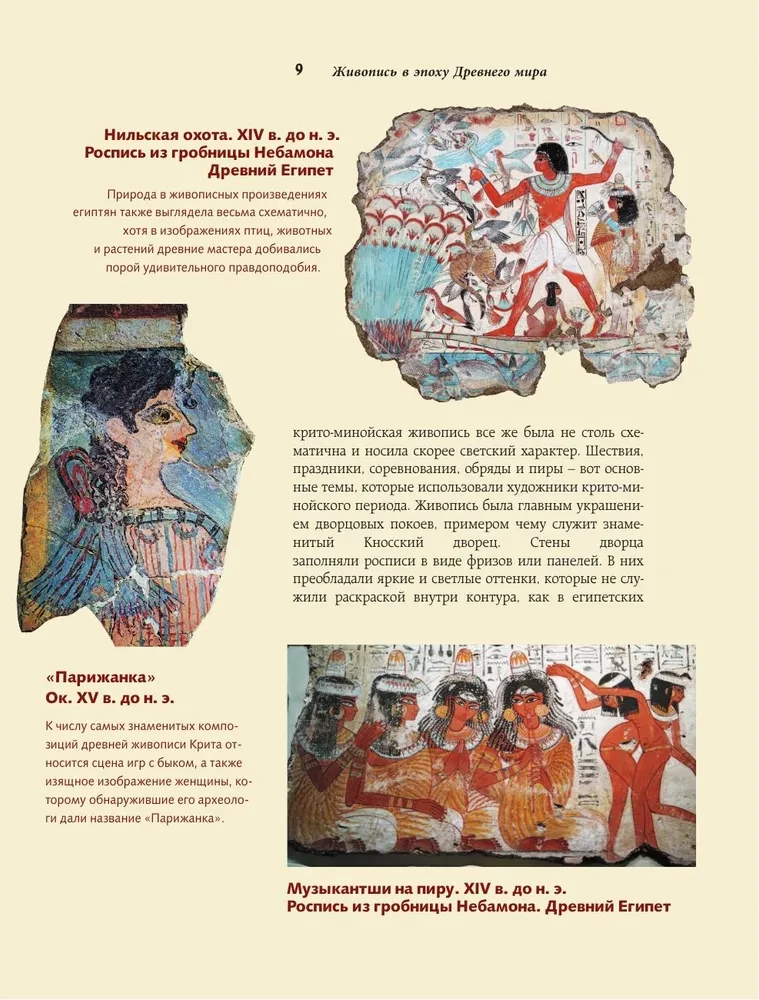 9 Живопись в эпоху Древнего мира

Нильская охота. XIV в. до н. э.
Роспись из гробницы Небамона
Древний Египет

Природа в живописных произведениях египтян также выглядела весьма схематично, хотя в изображениях птиц, животных и растений древние мастера добивались порой удивительного правдоподобия.

крито-минойская живопись все же была не столь схематична и носила скорее светский характер. Шествия, праздники, соревнования, обряды и пиры – вот основные темы, которые использовали художники крито-минойского периода. Живопись была главным украшением дворцовых покоев, примером чему служит знаменитый Кносский дворец. Стены дворца заполняли росписи в виде фризов или панелей. В них преобладали яркие и светлые оттенки, которые не служили раскраской внутри контура, как в египетских

«Парижанка»
Ок. XV в. до н. э.

К числу самых знаменитых композиций древней живописи Крита относится сцена игр с быком, а также изящное изображение женщины, которому обнаружившие его археологи дали название «Парижанка».

Музыкантши на пиру. XIV в. до н. э.
Роспись из гробницы Небамона. Древний Египет